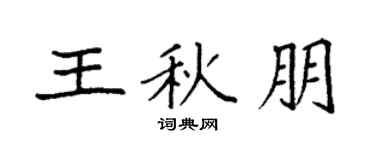 王秋朋

词典网